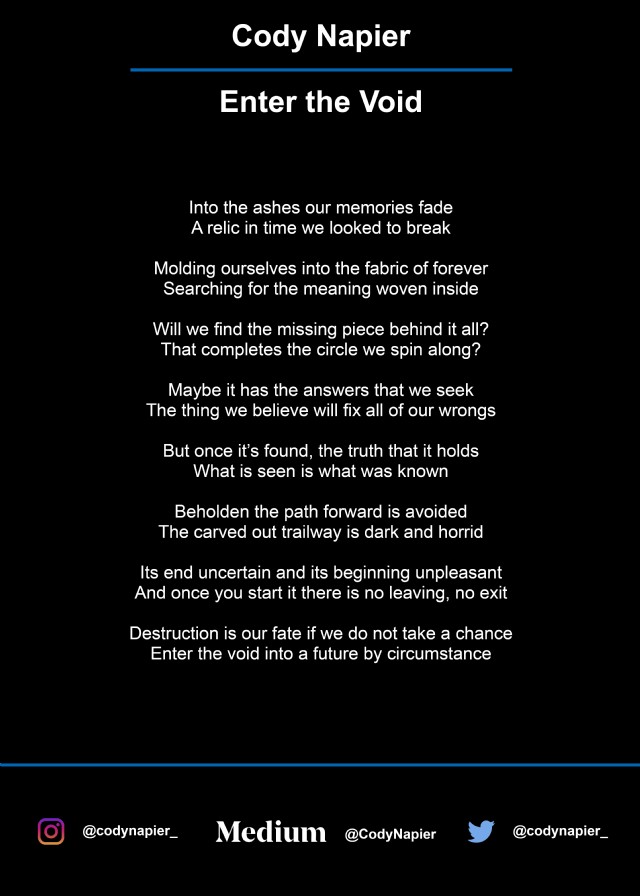 Cody Napier

Enter the Void

Into the ashes our memories fade
A relic in time we looked to break

Molding ourselves into the fabric of forever
Searching for the meaning woven inside

Will we find the missing piece behind it all?
That completes the circle we spin along?

Maybe it has the answers that we seek
The thing we believe will fix all of our wrongs

But once it's found, the truth that it holds
What is seen is what was known

Beholden the path forward is avoided
The carved out trailway is dark and horrid

Its end uncertain and its beginning unpleasant
And once you start it there is no leaving, no exit

Destruction is our fate if we do not take a chance
Enter the void into a future by circumstance

@codynapier_ Medium @CodyNapier @codynapier_